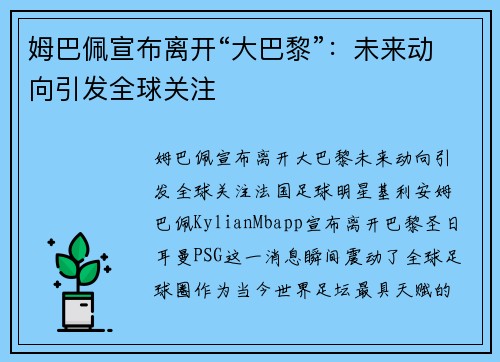 姆巴佩宣布离开“大巴黎”：未来动向引发全球关注

姆巴佩宣布离开大巴黎未来动向引发全球关注法国足球明星基利安姆巴佩KylianMbapp宣布离开巴黎圣日耳曼PSG这一消息瞬间震动了全球足球圈作为当今世界足坛最具天赋的